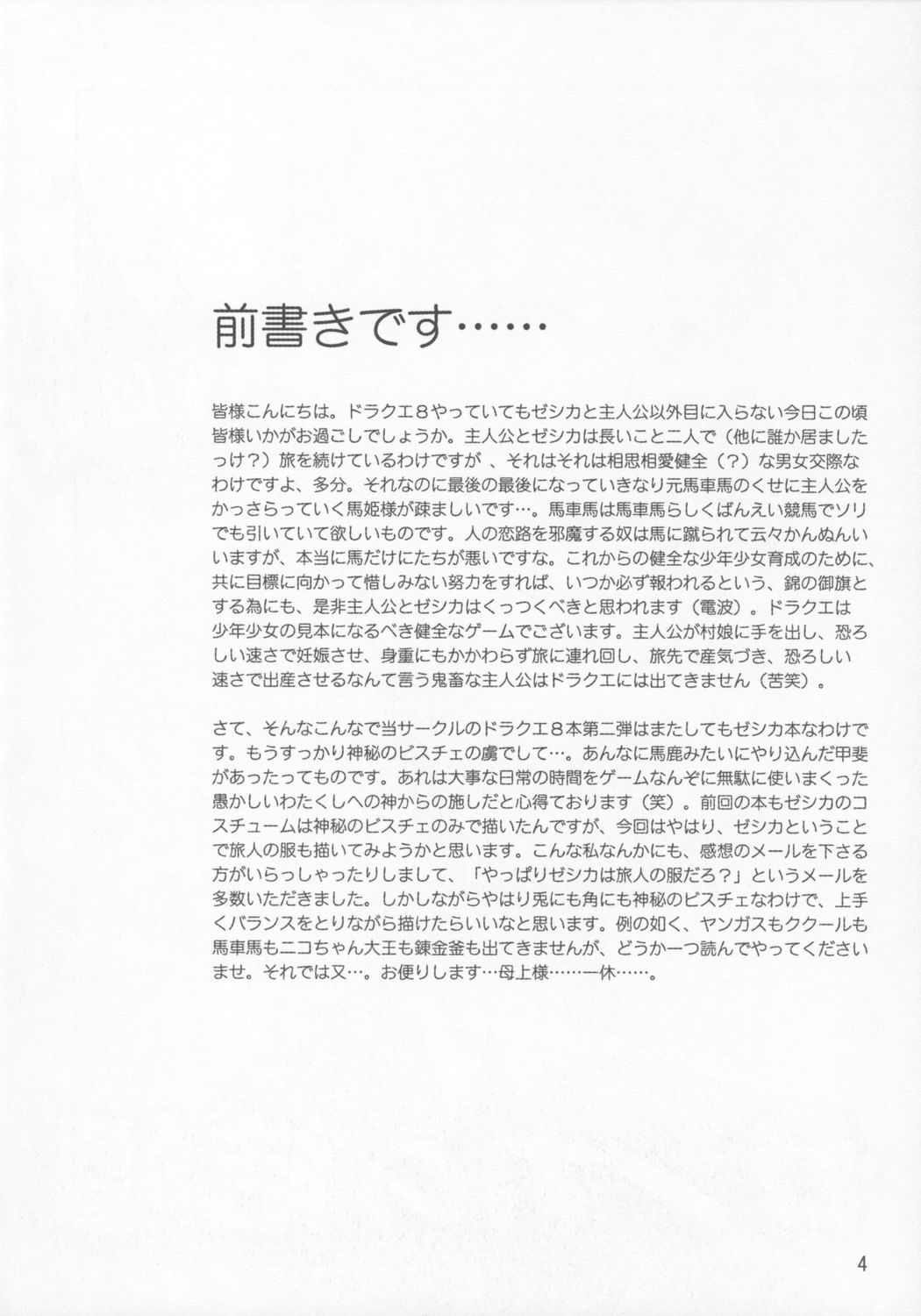 前書きです……

皆様こんにちは。ドラクエ８やっていてもゼシカと主人公以外目に入らない今日この頃皆様いかがお過ごしでしょうか。主人公とゼシカは長いこと二人で（他に誰か居ましたっけ？）旅を続けているわけですが 、それはそれは相思相愛健全（？）な男女交際なわけですよ、多分。それなのに最後の最後になっていきなり元馬車馬のくせに主人公をかっさらっていく馬姫様が疎ましいです…。馬車馬は馬車馬らしくばんえい競馬でソリでも引いていて欲しいものです。人の恋路を邪魔する奴は馬に蹴られて云々かんぬんいいますが、本当に馬だけにたちが悪いですな。これからの健全な少年少女育成のために、共に目標に向かって惜しみない努力をすれば、いつか必ず報われるという、錦の御旗とする為にも、是非主人公とゼシカはくっつくべきと思われます（電波）。ドラクエは少年少女の見本になるべき健全なゲームでございます。主人公が村娘に手を出し、恐ろしい速さで妊娠させ、身重にもかかわらず旅に連れ回し、旅先で産気づき、恐ろしい速さで出産させるなんて言う鬼畜な主人公はドラクエには出てきません（苦笑）。

さて、そんなこんなで当サークルのドラクエ８本第二弾はまたしてもゼシカ本なわけです。もうすっかり神秘のビスチェの虜でして…。あんなに馬鹿みたいにやり込んだ甲斐があったってものです。あれは大事な日常の時間をゲームなんぞに無駄に使いまくった愚かしいわたくしへの神からの施しだと心得ております（笑）。前回の本もゼシカのコスチュームは神秘のビスチェのみで描いたんですが、今回はやはり、ゼシカということで旅人の服も描いてみようかと思います。こんな私なんかにも、感想のメールを下さる方がいらっしゃったりしまして、「やっぱりゼシカは旅人の服だろ？」というメールを多数いただきました。しかしながらやはり兎にも角にも神秘のビスチェなわけで、上手くバランスをとりながら描けたらいいなと思います。例の如く、ヤンガスもククールも馬車馬もニコちゃん大王も錬金釜も出てきませんが、どうか一つ読んでやってくださいませ。それでは又…。お便りします…母上様……一休……。

4